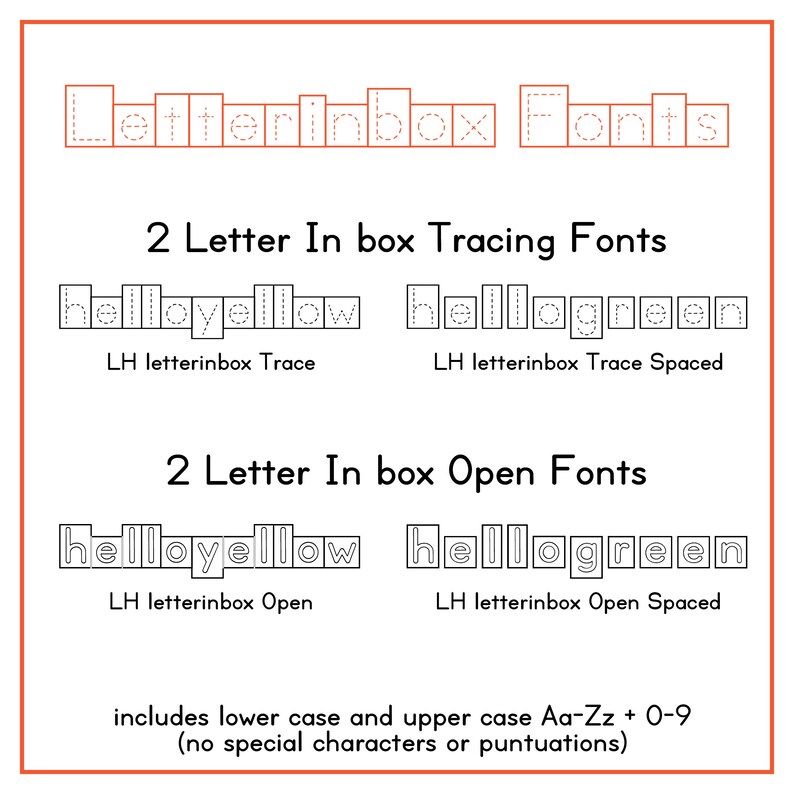 Letterinbox Fonts

2 Letter In box Tracing Fonts

helloyellow

LH letterinbox Trace

hellogreen

LH letterinbox Trace Spaced

2 Letter In box Open Fonts

helloyellow

LH letterinbox Open

hellogreen

LH letterinbox Open Spaced

includes lower case and upper case Aa-Zz + 0-9
(no special characters or puntuations)